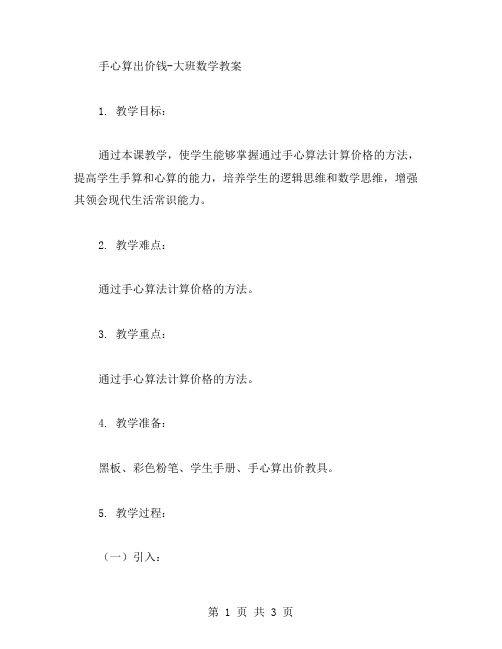 手心算出价钱-大班数学教案

1. 教学目标：

通过本课教学，使学生能够掌握通过手心算法计算价格的方法，提高学生手算和心算的能力，培养学生的逻辑思维和数学思维，增强其领会现代生活常识能力。

2. 教学难点：

通过手心算法计算价格的方法。

3. 教学重点：

通过手心算法计算价格的方法。

4. 教学准备：

黑板、彩色粉笔、学生手册、手心算出价教具。

5. 教学过程：

（一）引入：

第 1 页 共 3 页